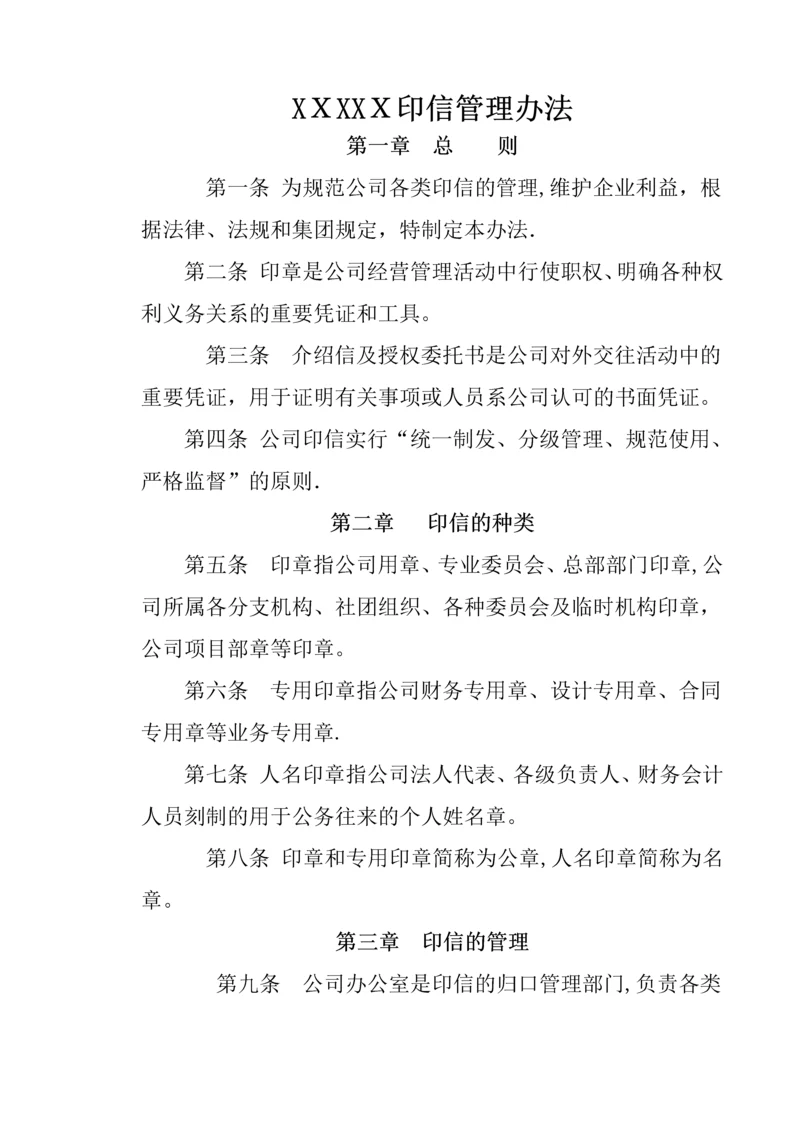 XXXXX印信管理办法

第一章　总　　则

第一条 为规范公司各类印信的管理,维护企业利益，根据法律、法规和集团规定，特制定本办法.

第二条 印章是公司经营管理活动中行使职权、明确各种权利义务关系的重要凭证和工具。

第三条　介绍信及授权委托书是公司对外交往活动中的重要凭证，用于证明有关事项或人员系公司认可的书面凭证。

第四条 公司印信实行“统一制发、分级管理、规范使用、严格监督”的原则.

第二章　　印信的种类

第五条　印章指公司用章、专业委员会、总部部门印章,公司所属各分支机构、社团组织、各种委员会及临时机构印章，公司项目部章等印章。

第六条　专用印章指公司财务专用章、设计专用章、合同专用章等业务专用章.

第七条 人名印章指公司法人代表、各级负责人、财务会计人员刻制的用于公务往来的个人姓名章。

第八条 印章和专用印章简称为公章,人名印章简称为名章。

第三章　印信的管理

第九条　公司办公室是印信的归口管理部门,负责各类